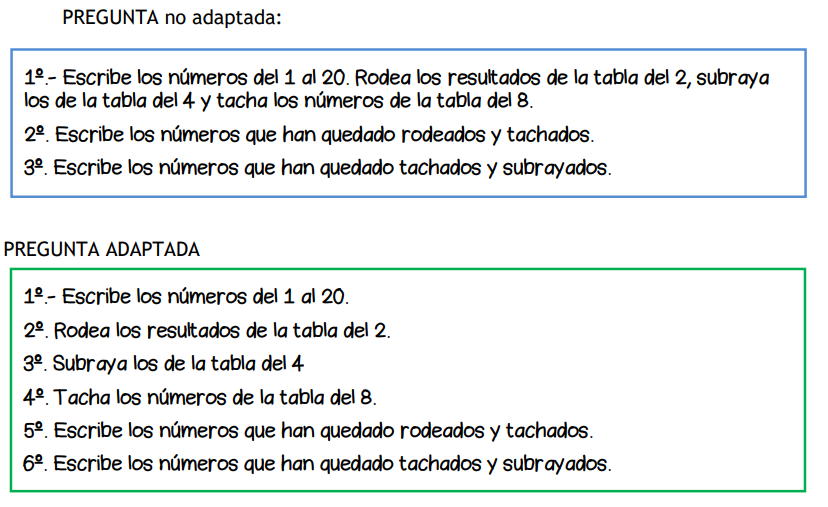 PREGUNTA no adaptada:

1º.- Escribe los números del 1 al 20. Rodea los resultados de la tabla del 2, subraya los de la tabla del 4 y tacha los números de la tabla del 8.

2º. Escribe los números que han quedado rodeados y tachados.

3º. Escribe los números que han quedado tachados y subrayados.

PREGUNTA ADAPTADA

1º.- Escribe los números del 1 al 20.

2º. Rodea los resultados de la tabla del 2.

3º. Subraya los de la tabla del 4

4º. Tacha los números de la tabla del 8.

5º. Escribe los números que han quedado rodeados y tachados.

6º. Escribe los números que han quedado tachados y subrayados.